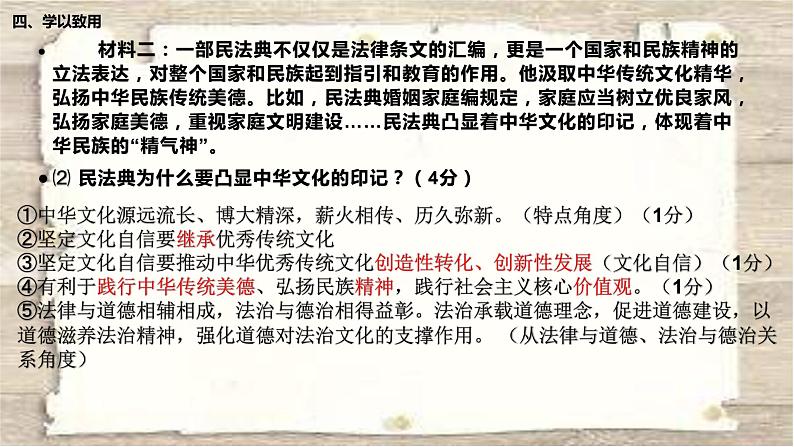 四、学以致用

• 材料二：一部民法典不仅仅是法律条文的汇编，更是一个国家和民族精神的立法表达，对整个国家和民族起到指引和教育的作用。他汲取中华传统文化精华，弘扬中华民族传统美德。比如，民法典婚姻家庭编规定，家庭应当树立优良家风，弘扬家庭美德，重视家庭文明建设……民法典凸显着中华文化的印记，体现着中华民族的“精气神”。

• ⑵ 民法典为什么要凸显中华文化的印记？（4分）

①中华文化源远流长、博大精深，薪火相传、历久弥新。（特点角度）（1分）
②坚定文化自信要继承优秀传统文化
③坚定文化自信要推动中华优秀传统文化创造性转化、创新性发展（文化自信）（1分）
④有利于践行中华传统美德、弘扬民族精神，践行社会主义核心价值观。（1分）
⑤法律与道德相辅相成，法治与德治相得益彰。法治承载道德理念，促进道德建设，以道德滋养法治精神，强化道德对法治文化的支撑作用。（从法律与道德、法治与德治关系角度）